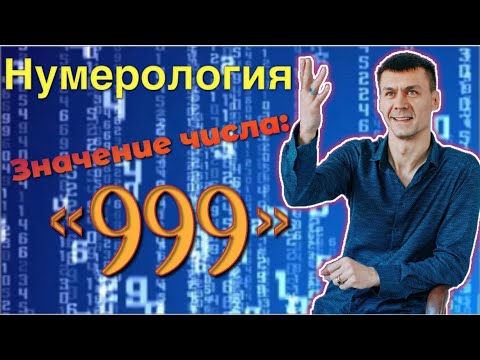 Нумерология

Значение числа:

«999»